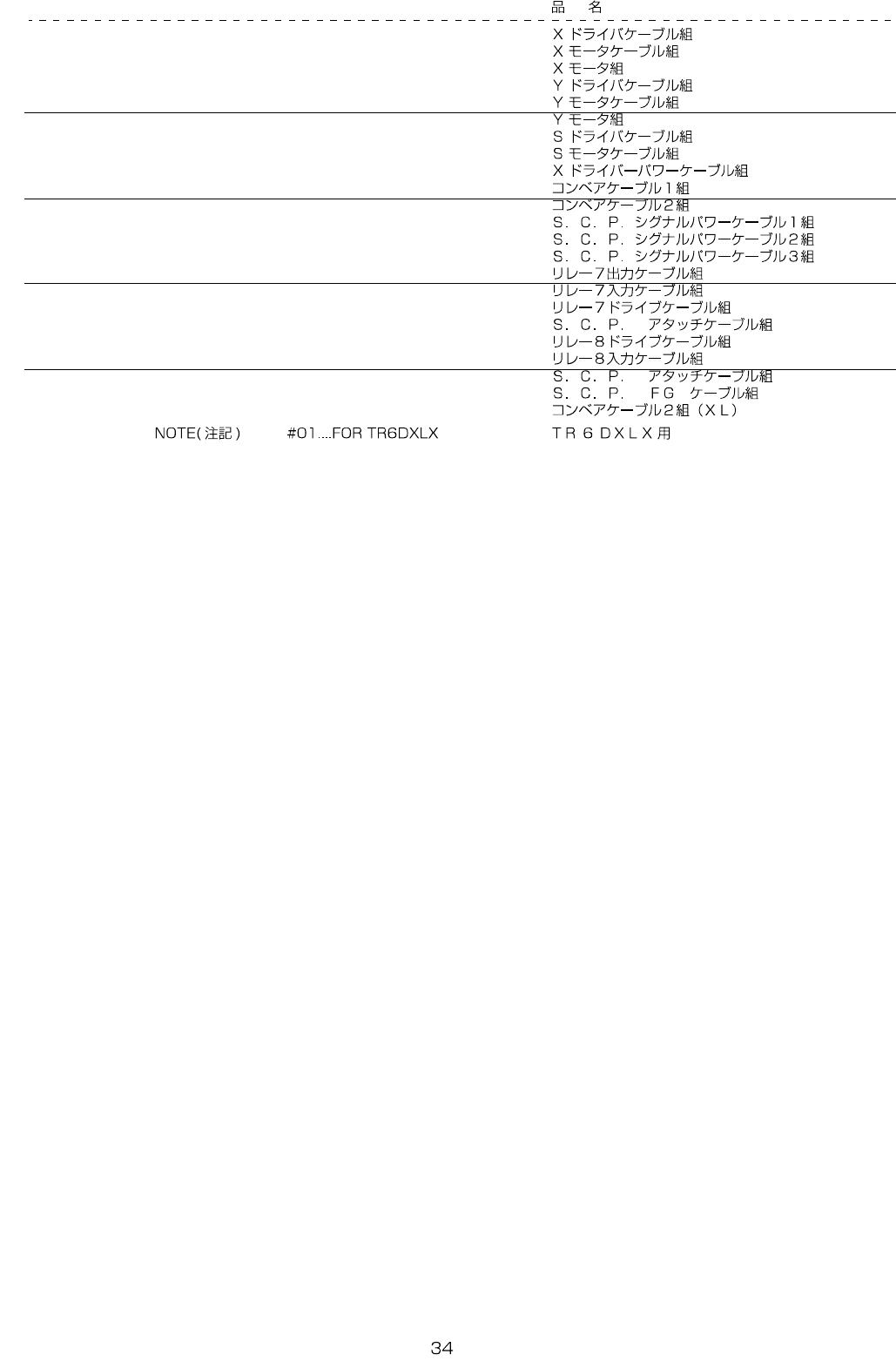 品 名

Xドライバケーブル組
Xモータケーブル組
Xモータ組
Yドライバケーブル組
Yモータケーブル組
Yモータ組
Sドライバケーブル組
Sモータケーブル組
Xドライバーパワーケーブル組
コンベアケーブル1組
コンベアケーブル2組
S.C.P.シグナルパワーケーブル1組
S.C.P.シグナルパワーケーブル2組
S.C.P.シグナルパワーケーブル3組
リレー7出力ケーブル組
リレー7入力ケーブル組
リレー7ドライブケーブル組
S.C.P. アタッチケーブル組
リレー8ドライブケーブル組
リレー8入力ケーブル組
S.C.P. アタッチケーブル組
S.C.P. FG ケーブル組
コンベアケーブル2組(XL)

NOTE(注記) #01....FOR TR6DXLX TR6DXLX用

34